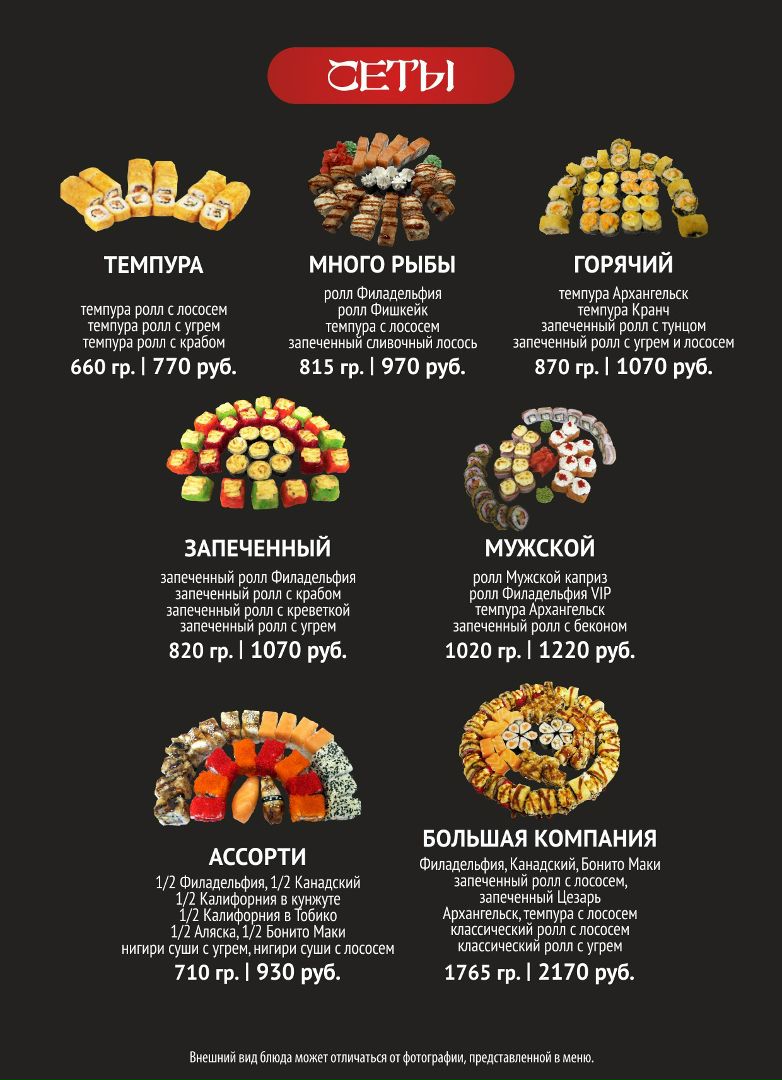 СЕТЫ

ТЕМПУРА

темпура ролл с лососем
темпура ролл с угрем
темпура ролл с крабом

660 гр. | 770 руб.

МНОГО РЫБЫ

ролл Филадельфия
ролл Фишкейк
темпура с лососем
запеченный сливочный лосось

815 гр. | 970 руб.

ГОРЯЧИЙ

темпура Архангельск
темпура Кранч
запеченный ролл с тунцом
запеченный ролл с угрем и лососем

870 гр. | 1070 руб.

ЗАПЕЧЕННЫЙ

запеченный ролл Филадельфия
запеченный ролл с крабом
запеченный ролл с креветкой
запеченный ролл с угрем

820 гр. | 1070 руб.

МУЖСКОЙ

ролл Мужской каприз
ролл Филадельфия VIP
темпура Архангельск
запеченный ролл с беконом

1020 гр. | 1220 руб.

АССОРТИ

1/2 Филадельфия, 1/2 Канадский
1/2 Калифорния в кунжуте
1/2 Калифорния в Тобико
1/2 Аляска, 1/2 Бонито Маки
нигири суши с угрем, нигири суши с лососем

710 гр. | 930 руб.

БОЛЬШАЯ КОМПАНИЯ

Филадельфия, Канадский, Бонито Маки
запеченный ролл с лососем,
запеченный Цезарь
Архангельск, темпура с лососем
классический ролл с лососем
классический ролл с угрем

1765 гр. | 2170 руб.

Внешний вид блюда может отличаться от фотографии, представленной в меню.